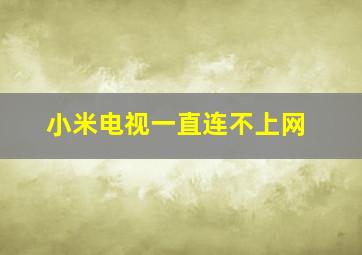 小米电视一直连不上网